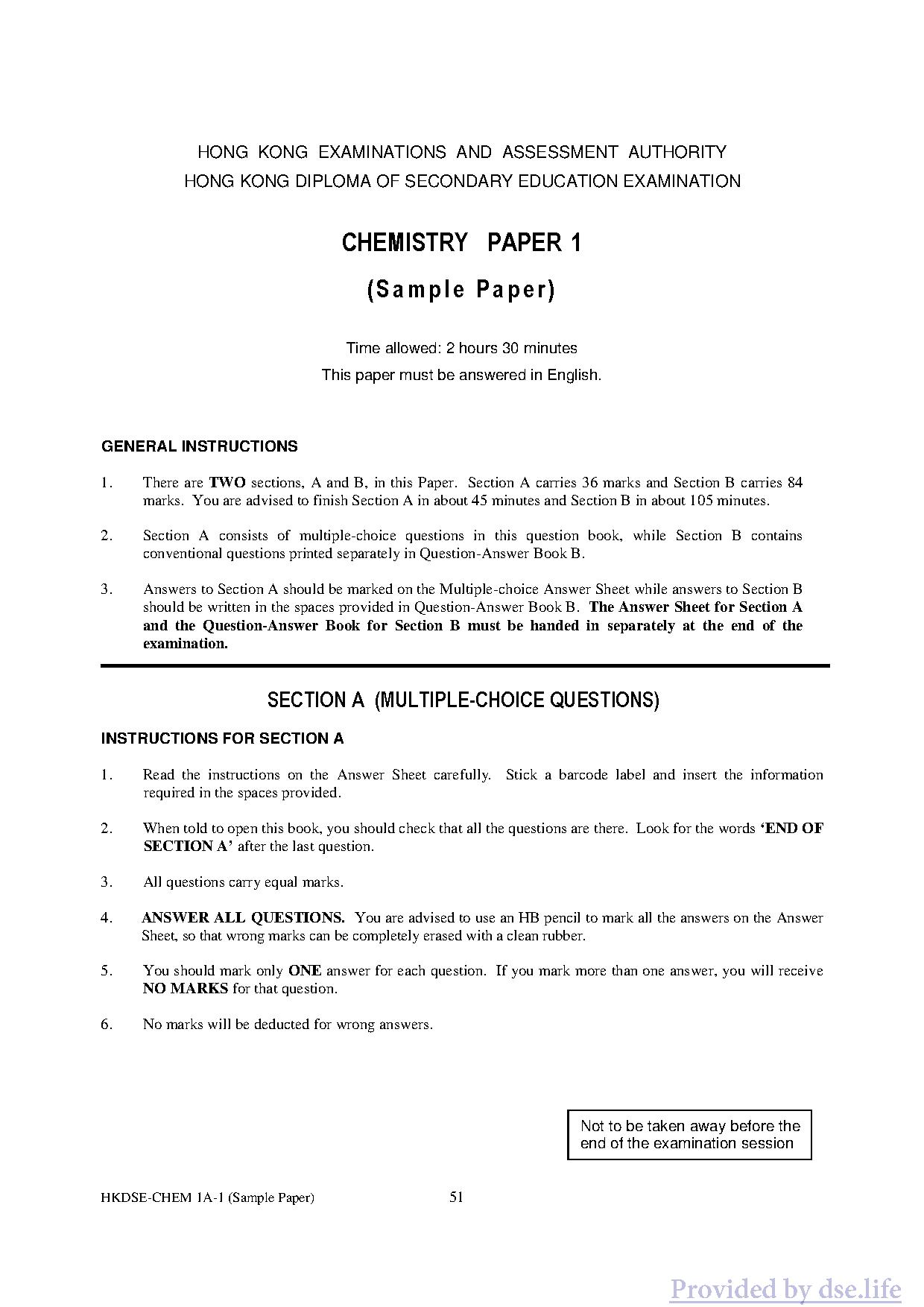 HONG KONG EXAMINATIONS AND ASSESSMENT AUTHORITY
HONG KONG DIPLOMA OF SECONDARY EDUCATION EXAMINATION

CHEMISTRY PAPER 1

(Sample Paper)

Time allowed: 2 hours 30 minutes
This paper must be answered in English.

GENERAL INSTRUCTIONS

1. There are TWO sections, A and B, in this Paper. Section A carries 36 marks and Section B carries 84 marks. You are advised to finish Section A in about 45 minutes and Section B in about 105 minutes.

2. Section A consists of multiple-choice questions in this question book, while Section B contains conventional questions printed separately in Question-Answer Book B.

3. Answers to Section A should be marked on the Multiple-choice Answer Sheet while answers to Section B should be written in the spaces provided in Question-Answer Book B. The Answer Sheet for Section A and the Question-Answer Book for Section B must be handed in separately at the end of the examination.

SECTION A (MULTIPLE-CHOICE QUESTIONS)

INSTRUCTIONS FOR SECTION A

1. Read the instructions on the Answer Sheet carefully. Stick a barcode label and insert the information required in the spaces provided.

2. When told to open this book, you should check that all the questions are there. Look for the words 'END OF SECTION A' after the last question.

3. All questions carry equal marks.

4. ANSWER ALL QUESTIONS. You are advised to use an HB pencil to mark all the answers on the Answer Sheet, so that wrong marks can be completely erased with a clean rubber.

5. You should mark only ONE answer for each question. If you mark more than one answer, you will receive NO MARKS for that question.

6. No marks will be deducted for wrong answers.

Not to be taken away before the end of the examination session

HKDSE-CHEM 1A-1 (Sample Paper) 51

Provided by dse.life